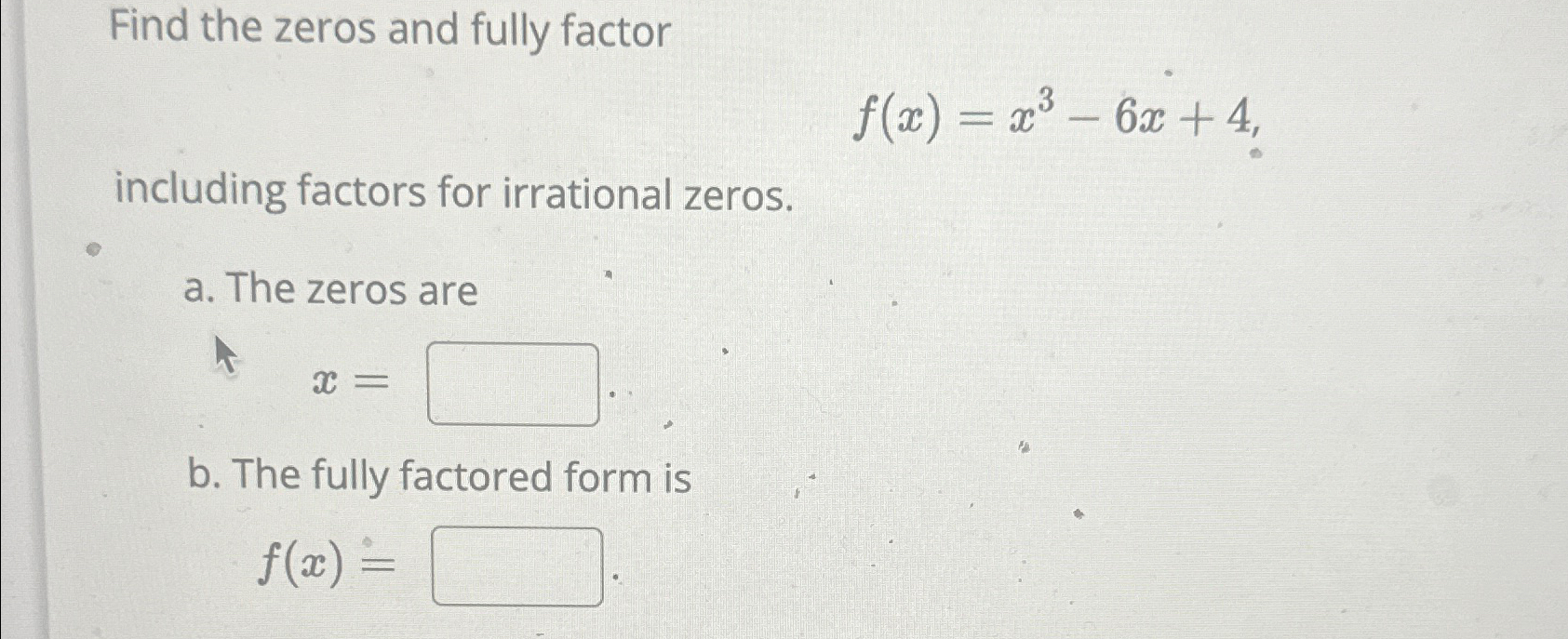 Find the zeros and fully factor

$f(x) = x^3 - 6x + 4,$

including factors for irrational zeros.

a. The zeros are

$x =$ ____.

b. The fully factored form is

$f(x) =$ ____.